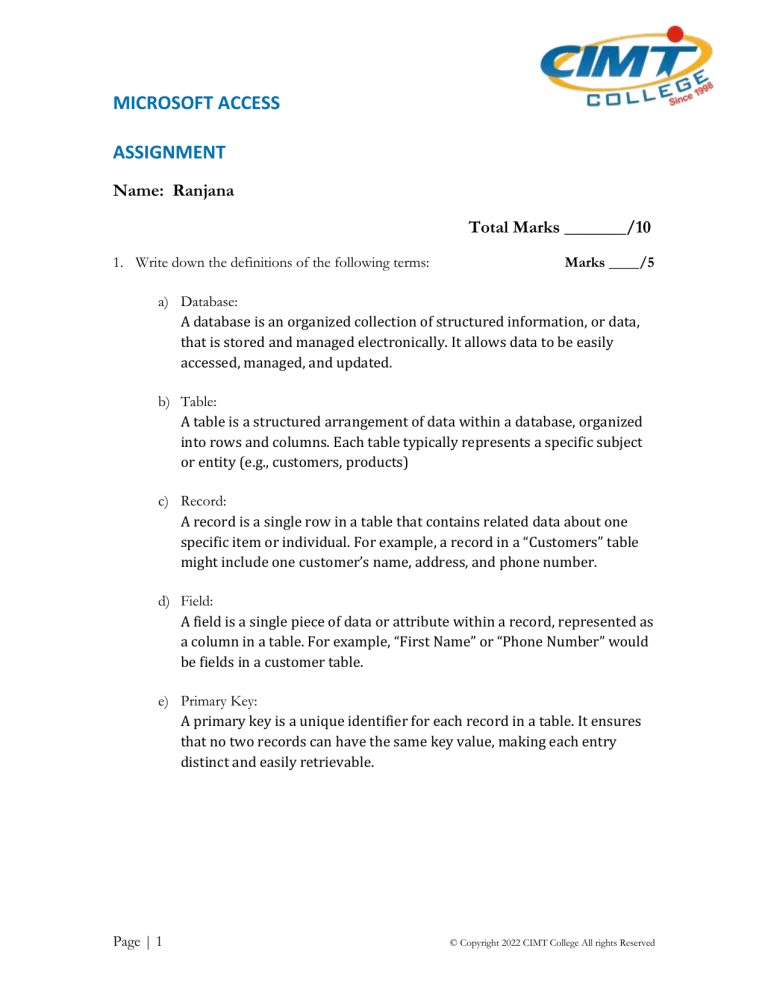 CIMT COLLEGE Since 1998

MICROSOFT ACCESS

ASSIGNMENT

Name: Ranjana

Total Marks ________/10

1. Write down the definitions of the following terms: Marks ____/5

a) Database:
A database is an organized collection of structured information, or data, that is stored and managed electronically. It allows data to be easily accessed, managed, and updated.

b) Table:
A table is a structured arrangement of data within a database, organized into rows and columns. Each table typically represents a specific subject or entity (e.g., customers, products)

c) Record:
A record is a single row in a table that contains related data about one specific item or individual. For example, a record in a “Customers” table might include one customer’s name, address, and phone number.

d) Field:
A field is a single piece of data or attribute within a record, represented as a column in a table. For example, “First Name” or “Phone Number” would be fields in a customer table.

e) Primary Key:
A primary key is a unique identifier for each record in a table. It ensures that no two records can have the same key value, making each entry distinct and easily retrievable.

Page | 1

© Copyright 2022 CIMT College All rights Reserved